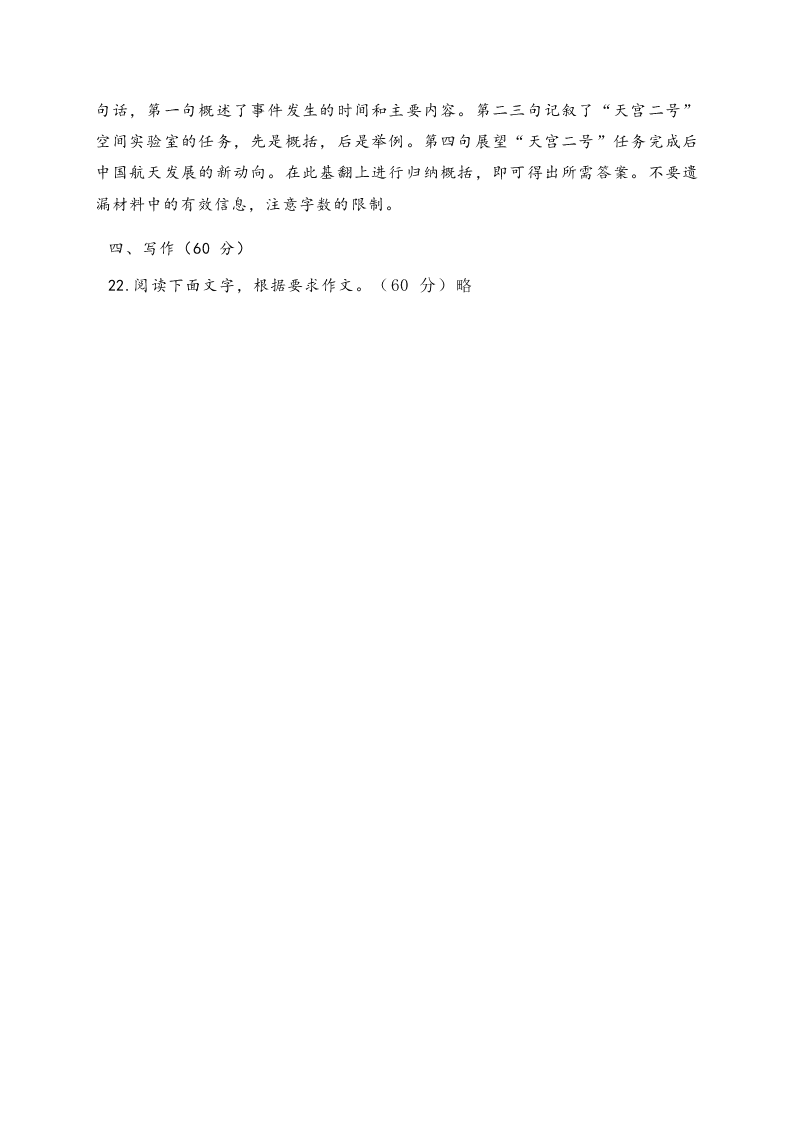 句话，第一句概述了事件发生的时间和主要内容。第二三句记叙了“天宫二号”空间实验室的任务，先是概括，后是举例。第四句展望“天宫二号”任务完成后中国航天发展的新动向。在此基翻上进行归纳概括，即可得出所需答案。不要遗漏材料中的有效信息，注意字数的限制。

四、写作（60 分）

22.阅读下面文字，根据要求作文。（60 分）略